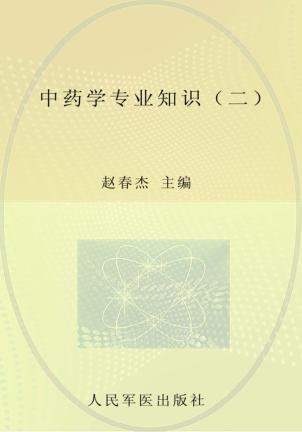 中药学专业知识（二）

赵春杰 主编

人民军医出版社